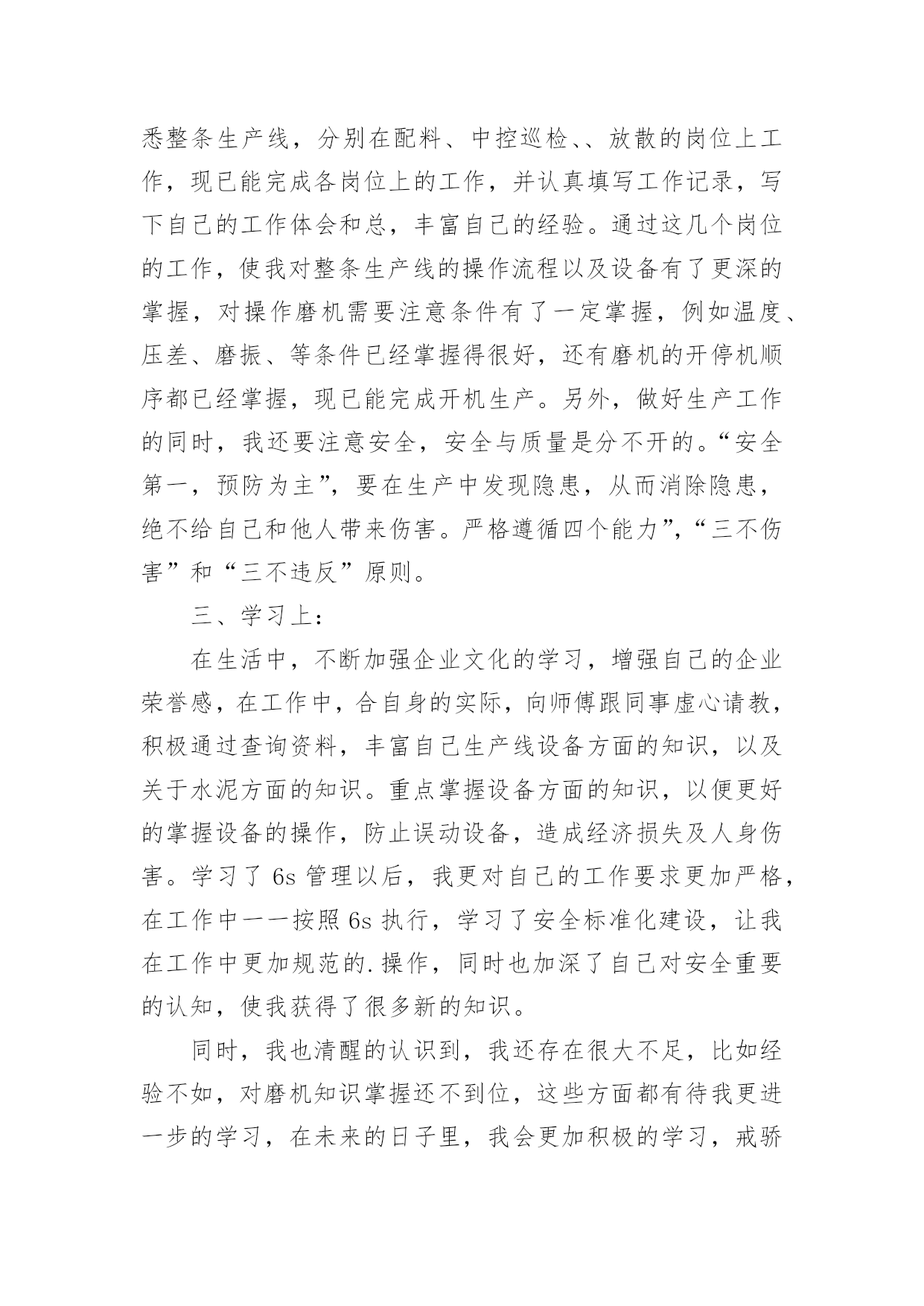 悉整条生产线，分别在配料、中控巡检、、放散的岗位上工作，现已能完成各岗位上的工作，并认真填写工作记录，写下自己的工作体会和总，丰富自己的经验。通过这几个岗位的工作，使我对整条生产线的操作流程以及设备有了更深的掌握，对操作磨机需要注意条件有了一定掌握，例如温度、压差、磨振、等条件已经掌握得很好，还有磨机的开停机顺序都已经掌握，现已能完成开机生产。另外，做好生产工作的同时，我还要注意安全，安全与质量是分不开的。“安全第一，预防为主”，要在生产中发现隐患，从而消除隐患，绝不给自己和他人带来伤害。严格遵循四个能力”，“三不伤害”和“三不违反”原则。

三、学习上：

在生活中，不断加强企业文化的学习，增强自己的企业荣誉感，在工作中，合自身的实际，向师傅跟同事虚心请教，积极通过查询资料，丰富自己生产线设备方面的知识，以及关于水泥方面的知识。重点掌握设备方面的知识，以便更好的掌握设备的操作，防止误动设备，造成经济损失及人身伤害。学习了 6s 管理以后，我更对自己的工作要求更加严格，在工作中一一按照 6s 执行，学习了安全标准化建设，让我在工作中更加规范的.操作，同时也加深了自己对安全重要的认知，使我获得了很多新的知识。

同时，我也清醒的认识到，我还存在很大不足，比如经验不如，对磨机知识掌握还不到位，这些方面都有待我更进一步的学习，在未来的日子里，我会更加积极的学习，戒骄